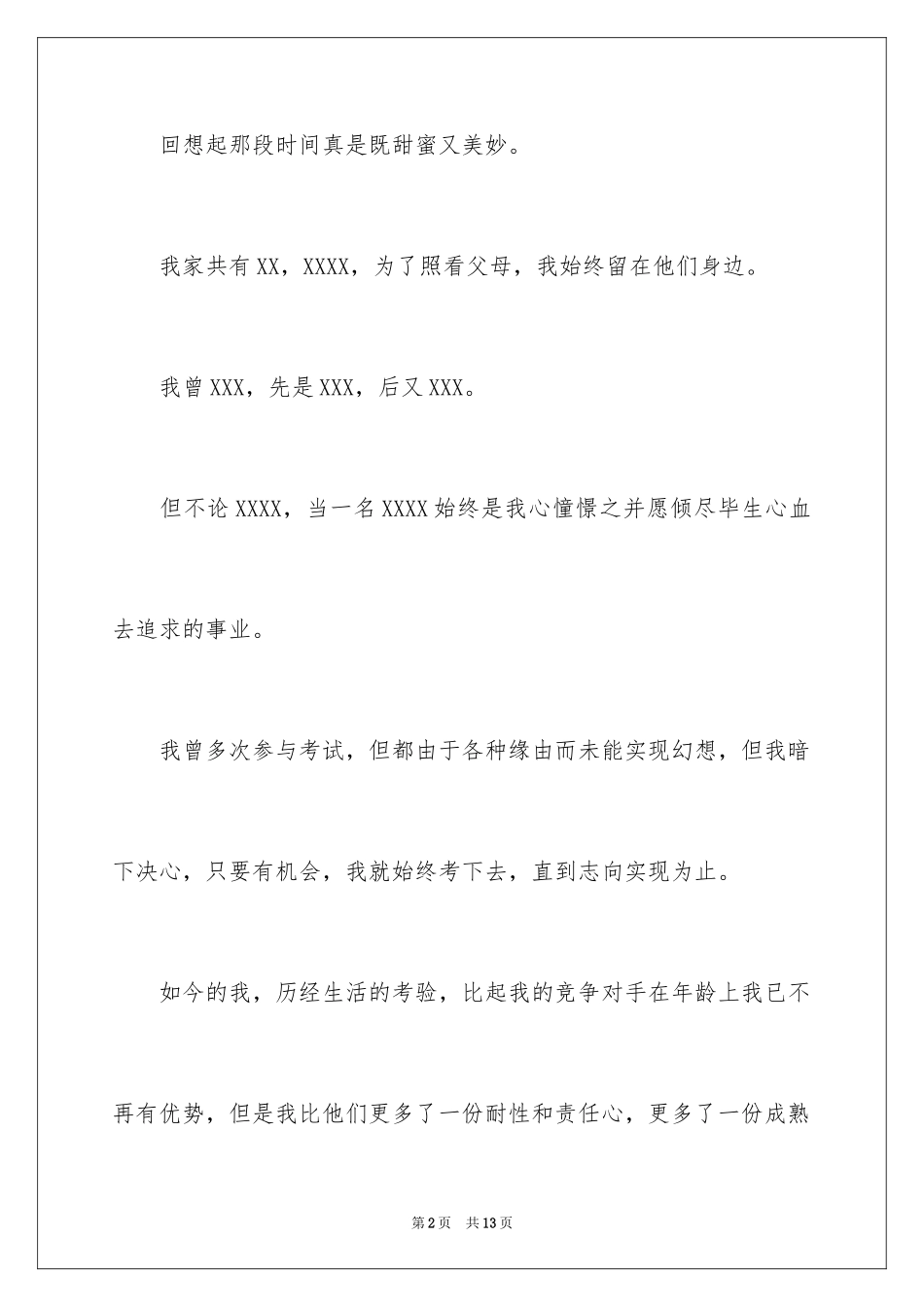 回想起那段时间真是既甜蜜又美妙。

我家共有XX，XXXX，为了照看父母，我始终留在他们身边。

我曾XXX，先是XXX，后又XXX。

但不论XXXX，当一名XXXX始终是我心憧憬之并愿倾尽毕生心血去追求的事业。

我曾多次参与考试，但都由于各种缘由而未能实现幻想，但我暗下决心，只要有机会，我就始终考下去，直到志向实现为止。

如今的我，历经生活的考验，比起我的竞争对手在年龄上我已不再有优势，但是我比他们更多了一份耐性和责任心，更多了一份成熟

第2页 共13页